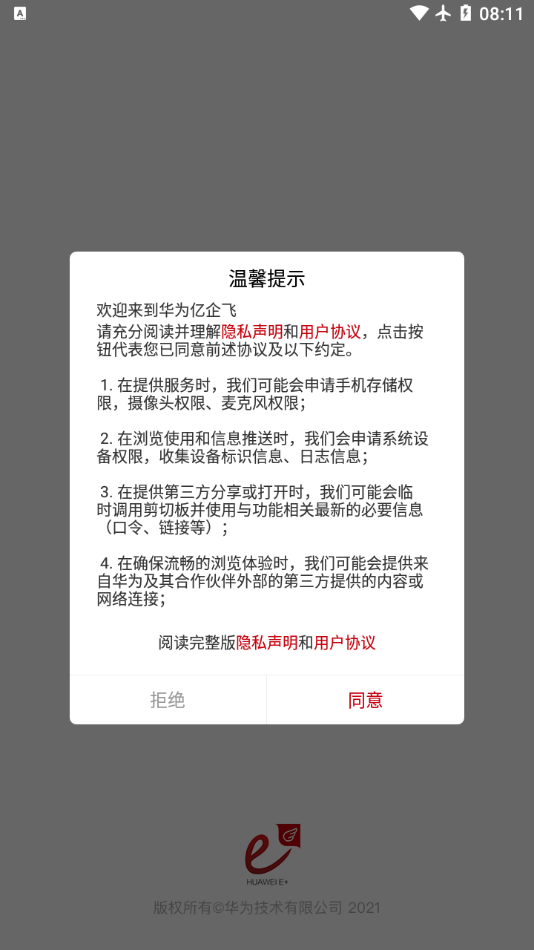 08:11

温馨提示

欢迎来到华为亿企飞
请充分阅读并理解隐私声明和用户协议，点击按钮代表您已同意前述协议及以下约定。

1. 在提供服务时，我们可能会申请手机存储权限，摄像头权限、麦克风权限；

2. 在浏览使用和信息推送时，我们会申请系统设备权限，收集设备标识信息、日志信息；

3. 在提供第三方分享或打开时，我们可能会临时调用剪切板并使用与功能相关最新的必要信息（口令、链接等）；

4. 在确保流畅的浏览体验时，我们可能会提供来自华为及其合作伙伴外部的第三方提供的内容或网络连接；

阅读完整版隐私声明和用户协议

拒绝

同意

HUAWEI E+

版权所有©华为技术有限公司 2021